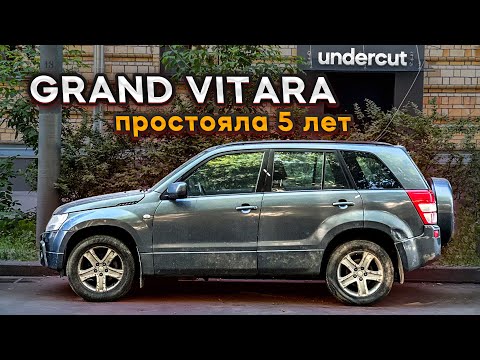 undercut

GRAND VITARA
простояла 5 лет